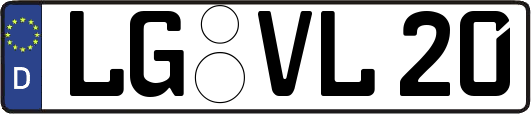 D LG VL 20